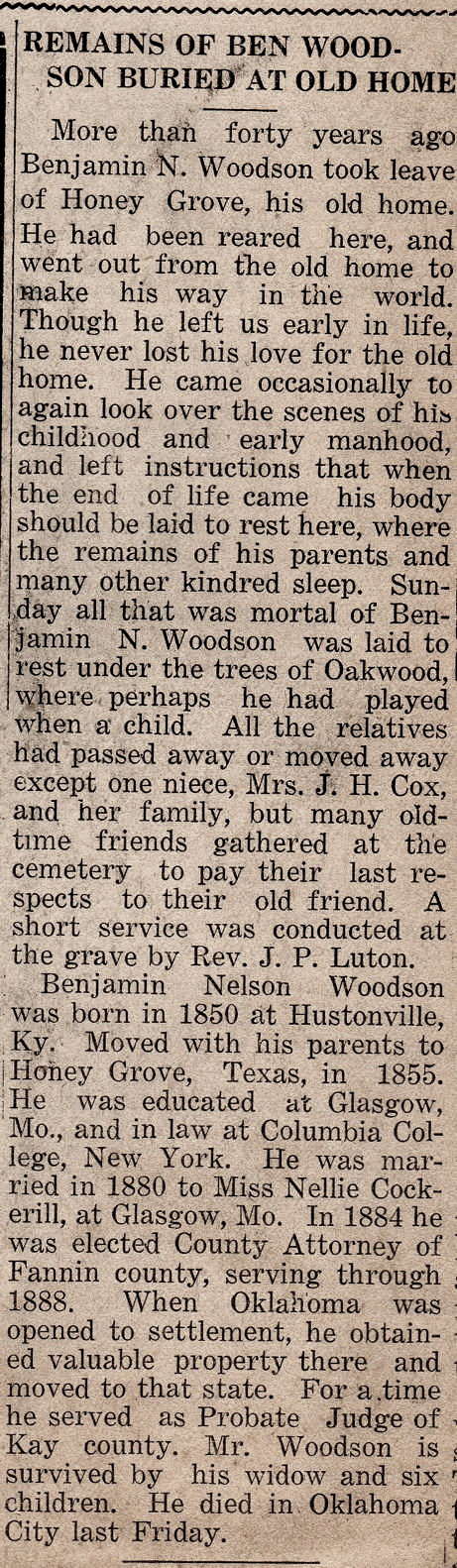 REMAINS OF BEN WOODSON BURIED AT OLD HOME

More than forty years ago Benjamin N. Woodson took leave of Honey Grove, his old home. He had been reared here, and went out from the old home to make his way in the world. Though he left us early in life, he never lost his love for the old home. He came occasionally to again look over the scenes of his childhood and early manhood, and left instructions that when the end of life came his body should be laid to rest here, where the remains of his parents and many other kindred sleep. Sunday all that was mortal of Benjamin N. Woodson was laid to rest under the trees of Oakwood, where perhaps he had played when a child. All the relatives had passed away or moved away except one niece, Mrs. J. H. Cox, and her family, but many oldtime friends gathered at the cemetery to pay their last respects to their old friend. A short service was conducted at the grave by Rev. J. P. Luton.

Benjamin Nelson Woodson was born in 1850 at Hustonville, Ky. Moved with his parents to Honey Grove, Texas, in 1855. He was educated at Glasgow, Mo., and in law at Columbia College, New York. He was married in 1880 to Miss Nellie Cockerill, at Glasgow, Mo. In 1884 he was elected County Attorney of Fannin county, serving through 1888. When Oklahoma was opened to settlement, he obtained valuable property there and moved to that state. For a time he served as Probate Judge of Kay county. Mr. Woodson is survived by his widow and six children. He died in Oklahoma City last Friday.